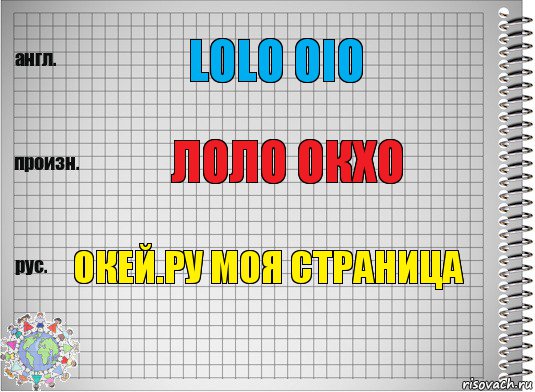 англ.
LOLO OIO

произн.
ЛОЛО ОКХО

рус.
ОКЕЙ.РУ МОЯ СТРАНИЦА

risovach.ru